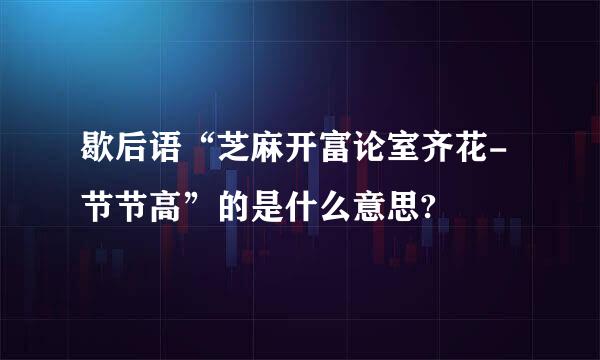 歇后语“芝麻开富论室齐花-节节高”的是什么意思?